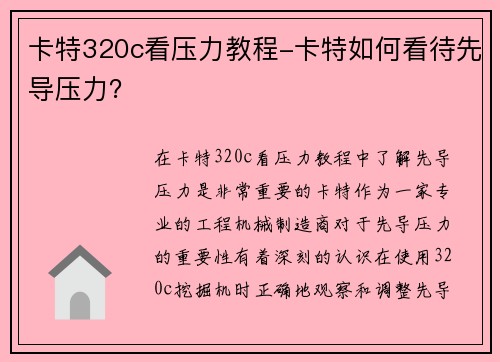 卡特320c看压力教程-卡特如何看待先导压力?

在卡特320c看压力教程中了解先导压力是非常重要的卡特作为一家专业的工程机械制造商对于先导压力的重要性有着深刻的认识在使用320c挖掘机时正确地观察和调整先导